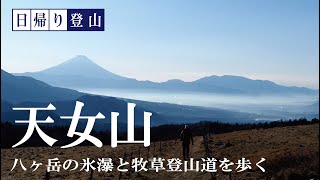 日帰り登山

天女山

八ヶ岳の氷瀑と牧草登山道を歩く